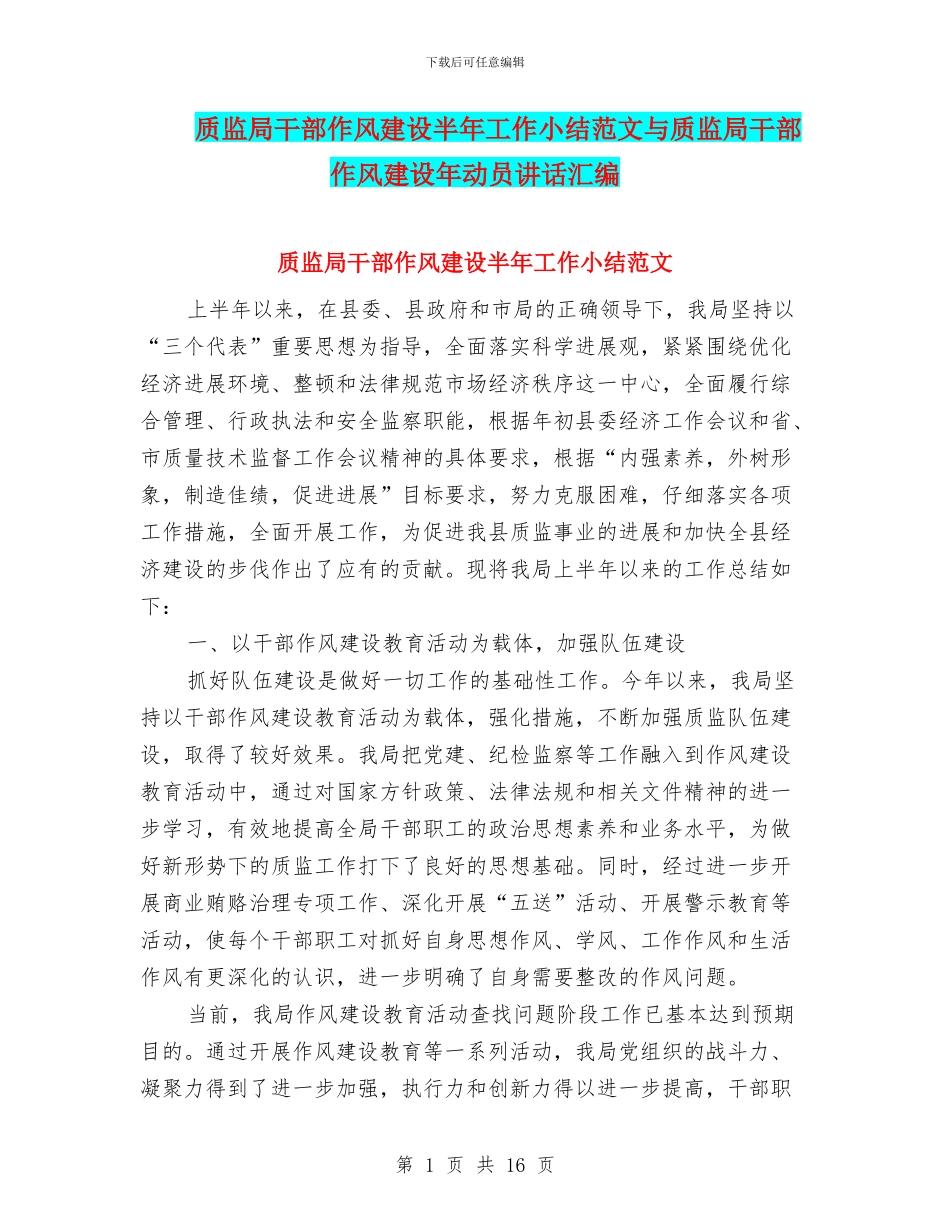 下载后可任意编辑

质监局干部作风建设半年工作小结范文与质监局干部作风建设年动员讲话汇编

质监局干部作风建设半年工作小结范文

上半年以来，在县委、县政府和市局的正确领导下，我局坚持以“三个代表”重要思想为指导，全面落实科学进展观，紧紧围绕优化经济进展环境、整顿和法律规范市场经济秩序这一中心，全面履行综合管理、行政执法和安全监察职能，根据年初县委经济工作会议和省、市质量技术监督工作会议精神的具体要求，根据“内强素养，外树形象，制造佳绩，促进进展”目标要求，努力克服困难，仔细落实各项工作措施，全面开展工作，为促进我县质监事业的进展和加快全县经济建设的步伐作出了应有的贡献。现将我局上半年以来的工作总结如下：

一、以干部作风建设教育活动为载体，加强队伍建设

抓好队伍建设是做好一切工作的基础性工作。今年以来，我局坚持以干部作风建设教育活动为载体，强化措施，不断加强质监队伍建设，取得了较好效果。我局把党建、纪检监察等工作融入到作风建设教育活动中，通过对国家方针政策、法律法规和相关文件精神的进一步学习，有效地提高全局干部职工的政治思想素养和业务水平，为做好新形势下的质监工作打下了良好的思想基础。同时，经过进一步开展商业贿赂治理专项工作、深化开展“五送”活动、开展警示教育等活动，使每个干部职工对抓好自身思想作风、学风、工作作风和生活作风有更深化的认识，进一步明确了自身需要整改的作风问题。

当前，我局作风建设教育活动查找问题阶段工作已基本达到预期目的。通过开展作风建设教育等一系列活动，我局党组织的战斗力、凝聚力得到了进一步加强，执行力和创新力得以进一步提高，干部职

第 1 页 共 16 页